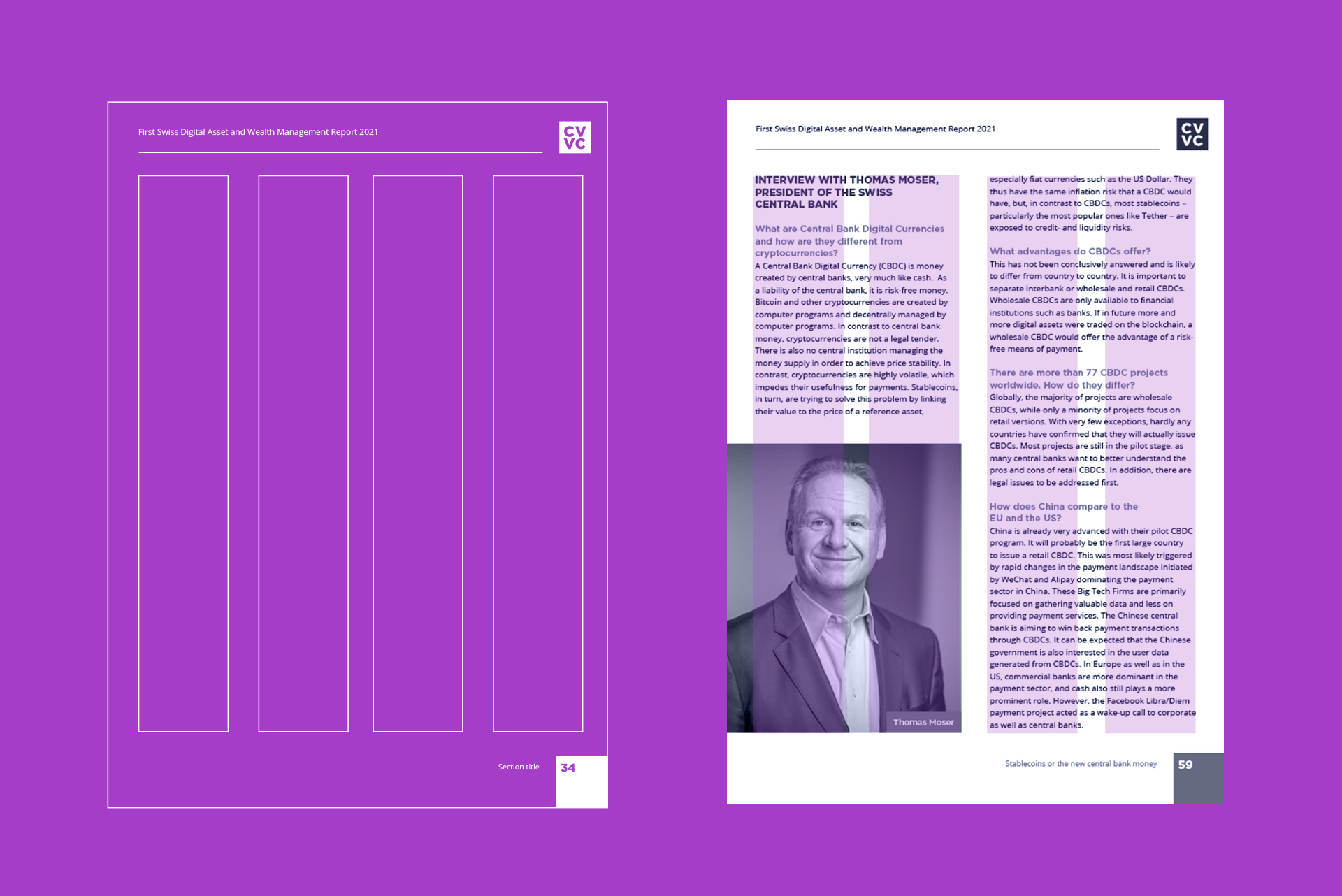 First Swiss Digital Asset and Wealth Management Report 2021

CV
VC

Section title

34

First Swiss Digital Asset and Wealth Management Report 2021

CV
VC

INTERVIEW WITH THOMAS MOSER, PRESIDENT OF THE SWISS CENTRAL BANK

What are Central Bank Digital Currencies and how are they different from cryptocurrencies?

A Central Bank Digital Currency (CBDC) is money created by central banks, very much like cash. As a liability of the central bank, it is risk-free money. Bitcoin and other cryptocurrencies are created by computer programs and decentrally managed by computer programs. In contrast to central bank money, cryptocurrencies are not a legal tender. There is also no central institution managing the money supply in order to achieve price stability. In contrast, cryptocurrencies are highly volatile, which impedes their usefulness for payments. Stablecoins, in turn, are trying to solve this problem by linking their value to the price of a reference asset,

Thomas Moser

especially fiat currencies such as the US Dollar. They thus have the same inflation risk that a CBDC would have, but, in contrast to CBDCs, most stablecoins – particularly the most popular ones like Tether – are exposed to credit- and liquidity risks.

What advantages do CBDCs offer?

This has not been conclusively answered and is likely to differ from country to country. It is important to separate interbank or wholesale and retail CBDCs. Wholesale CBDCs are only available to financial institutions such as banks. If in future more and more digital assets were traded on the blockchain, a wholesale CBDC would offer the advantage of a risk-free means of payment.

There are more than 77 CBDC projects worldwide. How do they differ?

Globally, the majority of projects are wholesale CBDCs, while only a minority of projects focus on retail versions. With very few exceptions, hardly any countries have confirmed that they will actually issue CBDCs. Most projects are still in the pilot stage, as many central banks want to better understand the pros and cons of retail CBDCs. In addition, there are legal issues to be addressed first.

How does China compare to the EU and the US?

China is already very advanced with their pilot CBDC program. It will probably be the first large country to issue a retail CBDC. This was most likely triggered by rapid changes in the payment landscape initiated by WeChat and Alipay dominating the payment sector in China. These Big Tech Firms are primarily focused on gathering valuable data and less on providing payment services. The Chinese central bank is aiming to win back payment transactions through CBDCs. It can be expected that the Chinese government is also interested in the user data generated from CBDCs. In Europe as well as in the US, commercial banks are more dominant in the payment sector, and cash also still plays a more prominent role. However, the Facebook Libra/Diem payment project acted as a wake-up call to corporate as well as central banks.

Stablecoins or the new central bank money

59